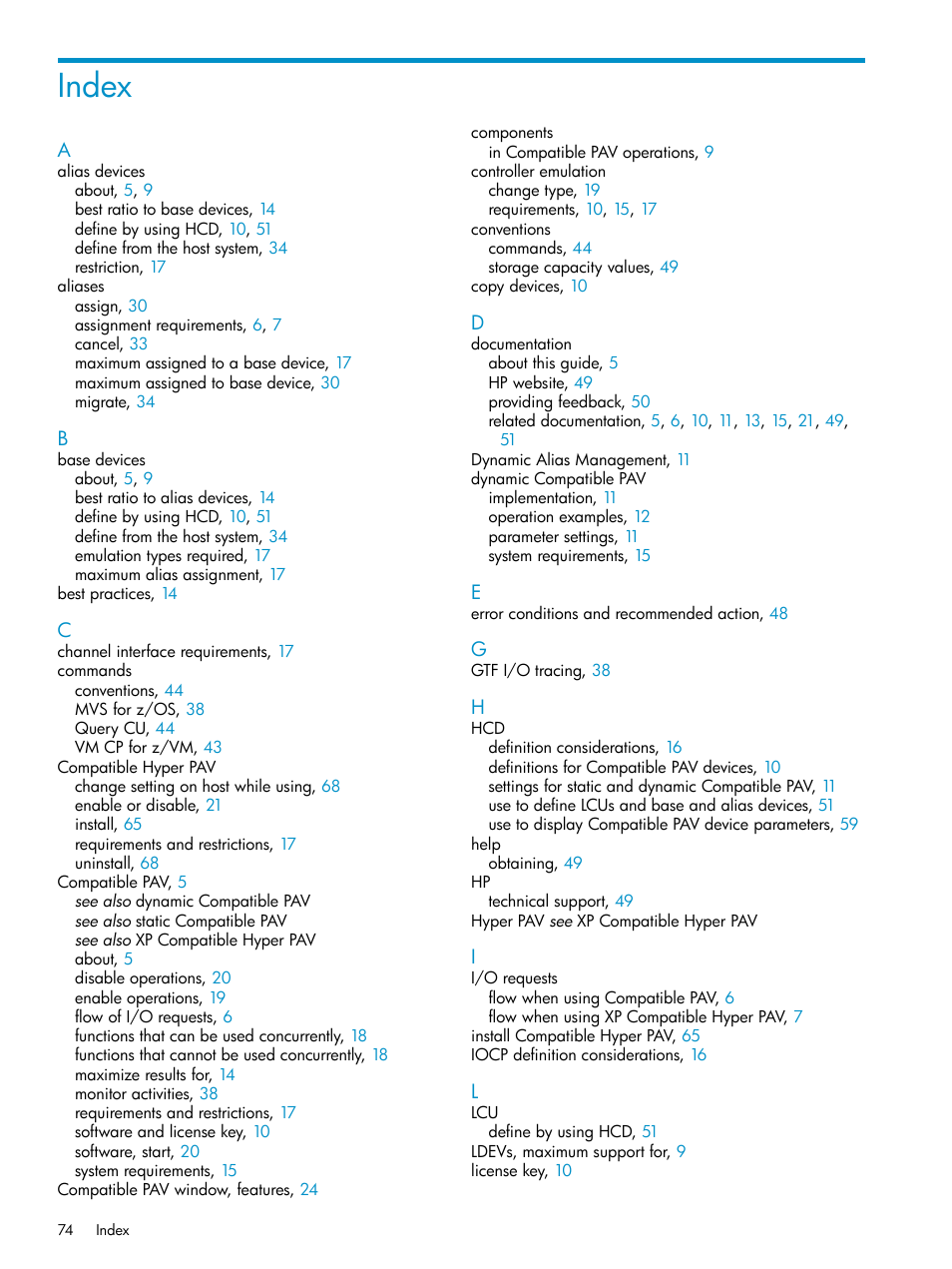 Index

A
alias devices
about, 5, 9
best ratio to base devices, 14
define by using HCD, 10, 51
define from the host system, 34
restriction, 17
aliases
assign, 30
assignment requirements, 6, 7
cancel, 33
maximum assigned to a base device, 17
maximum assigned to base device, 30
migrate, 34

B
base devices
about, 5, 9
best ratio to alias devices, 14
define by using HCD, 10, 51
define from the host system, 34
emulation types required, 17
maximum alias assignment, 17
best practices, 14

C
channel interface requirements, 17
commands
conventions, 44
MVS for z/OS, 38
Query CU, 44
VM CP for z/VM, 43
Compatible Hyper PAV
change setting on host while using, 68
enable or disable, 21
install, 65
requirements and restrictions, 17
uninstall, 68
Compatible PAV, 5
see also dynamic Compatible PAV
see also static Compatible PAV
see also XP Compatible Hyper PAV
about, 5
disable operations, 20
enable operations, 19
flow of I/O requests, 6
functions that can be used concurrently, 18
functions that cannot be used concurrently, 18
maximize results for, 14
monitor activities, 38
requirements and restrictions, 17
software and license key, 10
software, start, 20
system requirements, 15
Compatible PAV window, features, 24

components
in Compatible PAV operations, 9
controller emulation
change type, 19
requirements, 10, 15, 17
conventions
commands, 44
storage capacity values, 49
copy devices, 10

D
documentation
about this guide, 5
HP website, 49
providing feedback, 50
related documentation, 5, 6, 10, 11, 13, 15, 21, 49, 51
Dynamic Alias Management, 11
dynamic Compatible PAV
implementation, 11
operation examples, 12
parameter settings, 11
system requirements, 15

E
error conditions and recommended action, 48

G
GTF I/O tracing, 38

H
HCD
definition considerations, 16
definitions for Compatible PAV devices, 10
settings for static and dynamic Compatible PAV, 11
use to define LCUs and base and alias devices, 51
use to display Compatible PAV device parameters, 59
help
obtaining, 49
HP
technical support, 49
Hyper PAV see XP Compatible Hyper PAV

I
I/O requests
flow when using Compatible PAV, 6
flow when using XP Compatible Hyper PAV, 7
install Compatible Hyper PAV, 65
IOCP definition considerations, 16

L
LCU
define by using HCD, 51
LDEVs, maximum support for, 9
license key, 10

74 Index